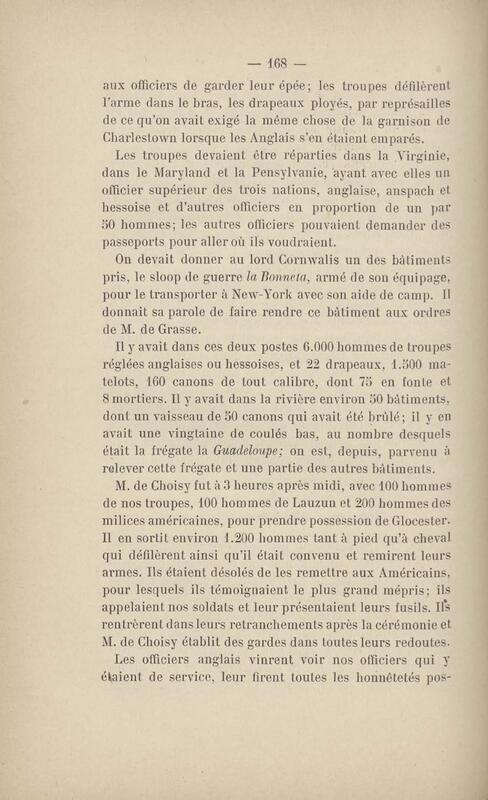 — 168 —

aux officiers de garder leur épée; les troupes défilèrent l'arme dans le bras, les drapeaux ployés, par représailles de ce qu'on avait exigé la même chose de la garnison de Charlestown lorsque les Anglais s'en étaient emparés.

Les troupes devaient être réparties dans la Virginie, dans le Maryland et la Pensylvanie, ayant avec elles un officier supérieur des trois nations, anglaise, anspach et hessoise et d'autres officiers en proportion de un par 50 hommes; les autres officiers pouvaient demander des passeports pour aller où ils voudraient.

On devait donner au lord Cornwalis un des bâtiments pris, le sloop de guerre la Bonneta, armé de son équipage, pour le transporter à New-York avec son aide de camp. Il donnait sa parole de faire rendre ce bâtiment aux ordres de M. de Grasse.

Il y avait dans ces deux postes 6.000 hommes de troupes réglées anglaises ou hessoises, et 22 drapeaux, 1.500 matelots, 160 canons de tout calibre, dont 75 en fonte et 8 mortiers. Il y avait dans la rivière environ 50 bâtiments, dont un vaisseau de 50 canons qui avait été brûlé; il y en avait une vingtaine de coulés bas, au nombre desquels était la frégate la Guadeloupe; on est, depuis, parvenu à relever cette frégate et une partie des autres bâtiments.

M. de Choisy fut à 3 heures après midi, avec 100 hommes de nos troupes, 100 hommes de Lauzun et 200 hommes des milices américaines, pour prendre possession de Glocester. Il en sortit environ 1.200 hommes tant à pied qu'à cheval qui défilèrent ainsi qu'il était convenu et remirent leurs armes. Ils étaient désolés de les remettre aux Américains, pour lesquels ils témoignaient le plus grand mépris; ils appelaient nos soldats et leur présentaient leurs fusils. Ils rentrèrent dans leurs retranchements après la cérémonie et M. de Choisy établit des gardes dans toutes leurs redoutes.

Les officiers anglais vinrent voir nos officiers qui y étaient de service, leur firent toutes les honnêtetés pos-